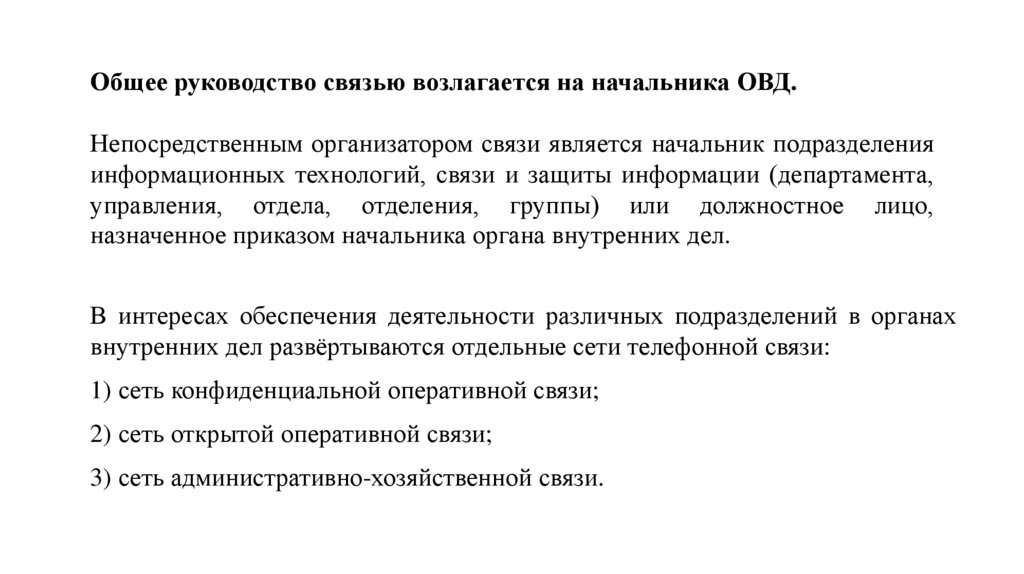 Общее руководство связью возлагается на начальника ОВД.

Непосредственным организатором связи является начальник подразделения информационных технологий, связи и защиты информации (департамента, управления, отдела, отделения, группы) или должностное лицо, назначенное приказом начальника органа внутренних дел.

В интересах обеспечения деятельности различных подразделений в органах внутренних дел развёртываются отдельные сети телефонной связи:

1) сеть конфиденциальной оперативной связи;

2) сеть открытой оперативной связи;

3) сеть административно-хозяйственной связи.